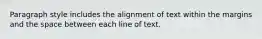 Paragraph style includes the alignment of text within the margins and the space between each line of text.